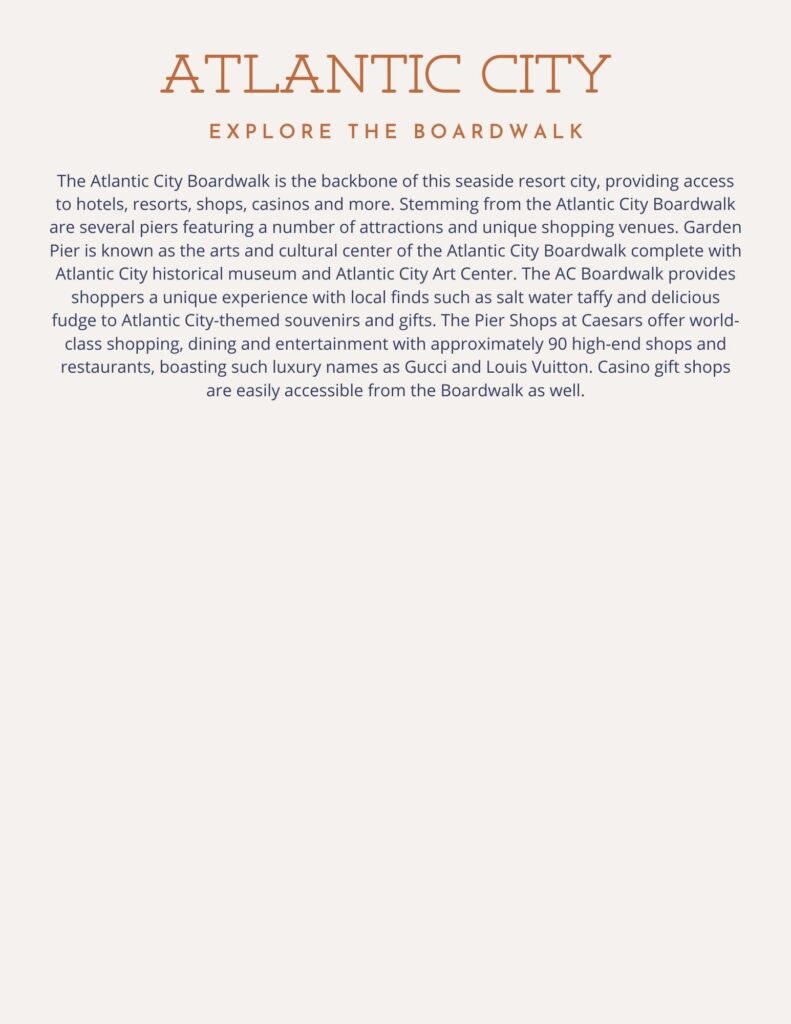 ATLANTIC CITY

EXPLORE THE BOARDWALK

The Atlantic City Boardwalk is the backbone of this seaside resort city, providing access to hotels, resorts, shops, casinos and more. Stemming from the Atlantic City Boardwalk are several piers featuring a number of attractions and unique shopping venues. Garden Pier is known as the arts and cultural center of the Atlantic City Boardwalk complete with Atlantic City historical museum and Atlantic City Art Center. The AC Boardwalk provides shoppers a unique experience with local finds such as salt water taffy and delicious fudge to Atlantic City-themed souvenirs and gifts. The Pier Shops at Caesars offer world-class shopping, dining and entertainment with approximately 90 high-end shops and restaurants, boasting such luxury names as Gucci and Louis Vuitton. Casino gift shops are easily accessible from the Boardwalk as well.